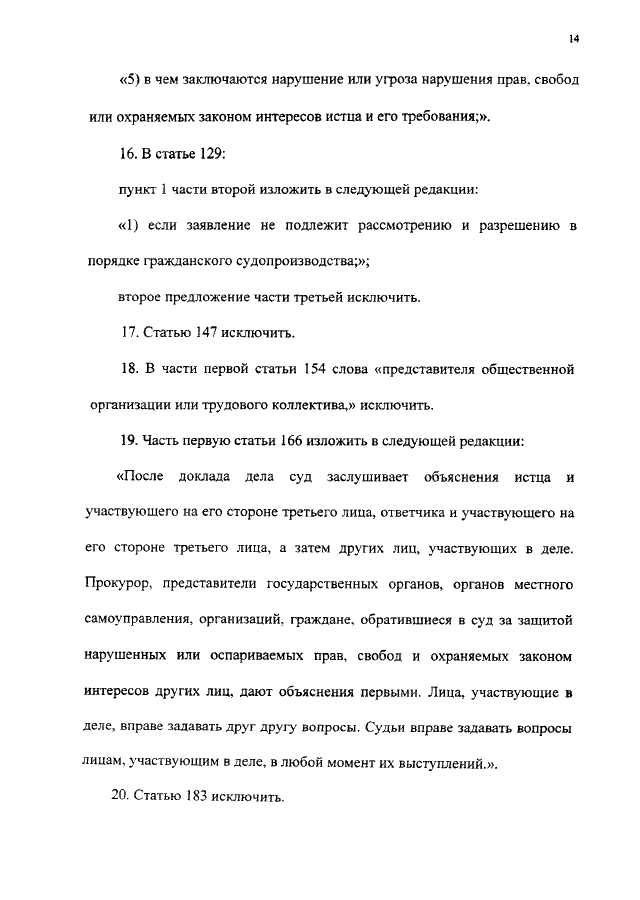 14

«5) в чем заключаются нарушение или угроза нарушения прав, свобод или охраняемых законом интересов истца и его требования;».

16. В статье 129:

пункт 1 части второй изложить в следующей редакции:

«1) если заявление не подлежит рассмотрению и разрешению в порядке гражданского судопроизводства;»;

второе предложение части третьей исключить.

17. Статью 147 исключить.

18. В части первой статьи 154 слова «представителя общественной организации или трудового коллектива,» исключить.

19. Часть первую статьи 166 изложить в следующей редакции:

«После доклада дела суд заслушивает объяснения истца и участвующего на его стороне третьего лица, ответчика и участвующего на его стороне третьего лица, а затем других лиц, участвующих в деле. Прокурор, представители государственных органов, органов местного самоуправления, организаций, граждане, обратившиеся в суд за защитой нарушенных или оспариваемых прав, свобод и охраняемых законом интересов других лиц, дают объяснения первыми. Лица, участвующие в деле, вправе задавать друг другу вопросы. Судьи вправе задавать вопросы лицам, участвующим в деле, в любой момент их выступлений.».

20. Статью 183 исключить.